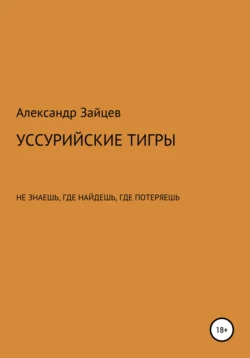 Александр Зайцев

УССУРИЙСКИЕ ТИГРЫ

НЕ ЗНАЕШЬ, ГДЕ НАЙДЕШЬ, ГДЕ ПОТЕРЯЕШЬ

18+